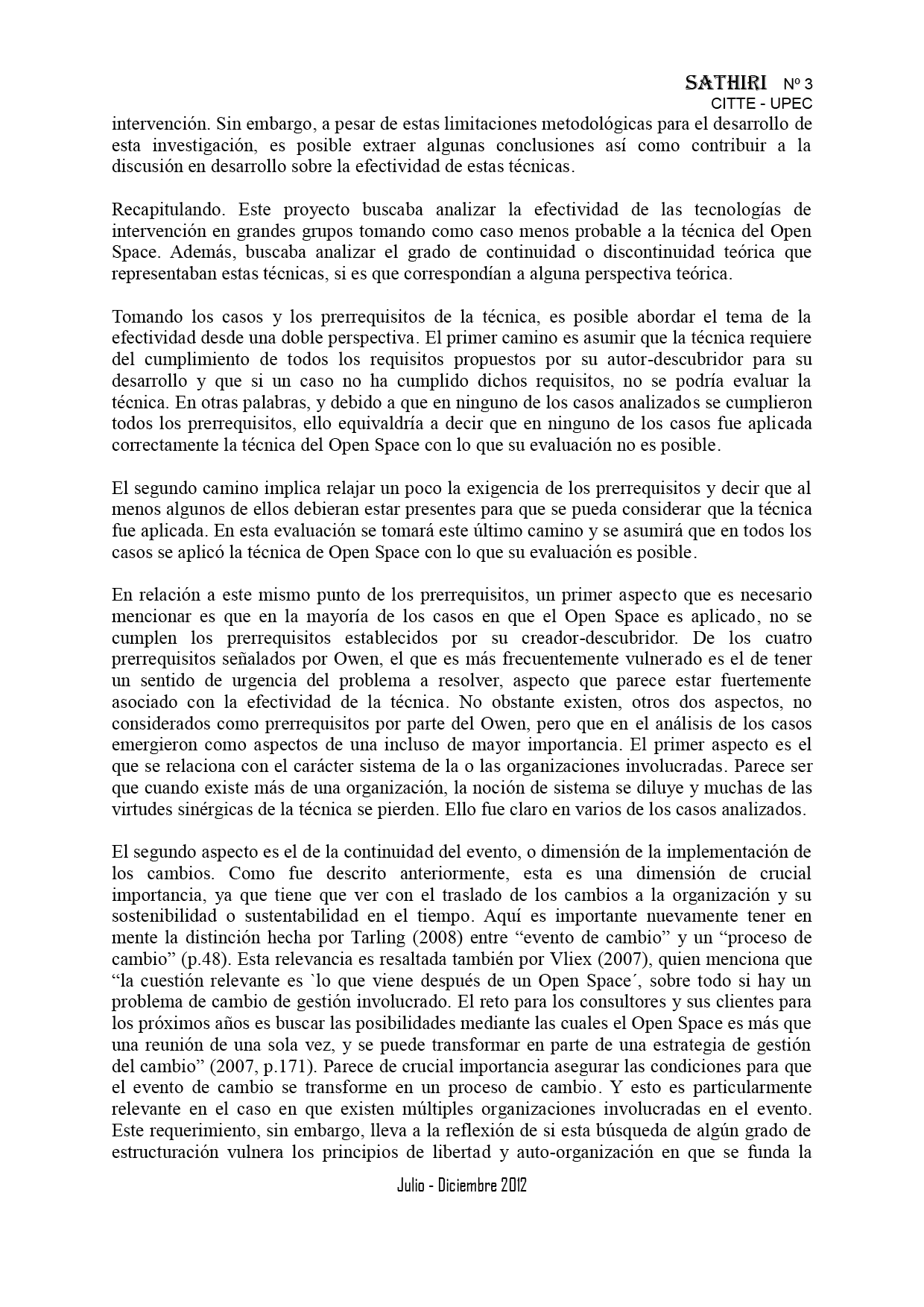 SATHIRI Nº 3
CITTE - UPEC

intervención. Sin embargo, a pesar de estas limitaciones metodológicas para el desarrollo de esta investigación, es posible extraer algunas conclusiones así como contribuir a la discusión en desarrollo sobre la efectividad de estas técnicas.

Recapitulando. Este proyecto buscaba analizar la efectividad de las tecnologías de intervención en grandes grupos tomando como caso menos probable a la técnica del Open Space. Además, buscaba analizar el grado de continuidad o discontinuidad teórica que representaban estas técnicas, si es que correspondían a alguna perspectiva teórica.

Tomando los casos y los prerrequisitos de la técnica, es posible abordar el tema de la efectividad desde una doble perspectiva. El primer camino es asumir que la técnica requiere del cumplimiento de todos los requisitos propuestos por su autor-descubridor para su desarrollo y que si un caso no ha cumplido dichos requisitos, no se podría evaluar la técnica. En otras palabras, y debido a que en ninguno de los casos analizados se cumplieron todos los prerrequisitos, ello equivaldría a decir que en ninguno de los casos fue aplicada correctamente la técnica del Open Space con lo que su evaluación no es posible.

El segundo camino implica relajar un poco la exigencia de los prerrequisitos y decir que al menos algunos de ellos debieran estar presentes para que se pueda considerar que la técnica fue aplicada. En esta evaluación se tomará este último camino y se asumirá que en todos los casos se aplicó la técnica de Open Space con lo que su evaluación es posible.

En relación a este mismo punto de los prerrequisitos, un primer aspecto que es necesario mencionar es que en la mayoría de los casos en que el Open Space es aplicado, no se cumplen los prerrequisitos establecidos por su creador-descubridor. De los cuatro prerrequisitos señalados por Owen, el que es más frecuentemente vulnerado es el de tener un sentido de urgencia del problema a resolver, aspecto que parece estar fuertemente asociado con la efectividad de la técnica. No obstante existen, otros dos aspectos, no considerados como prerrequisitos por parte del Owen, pero que en el análisis de los casos emergieron como aspectos de una incluso de mayor importancia. El primer aspecto es el que se relaciona con el carácter sistema de la o las organizaciones involucradas. Parece ser que cuando existe más de una organización, la noción de sistema se diluye y muchas de las virtudes sinérgicas de la técnica se pierden. Ello fue claro en varios de los casos analizados.

El segundo aspecto es el de la continuidad del evento, o dimensión de la implementación de los cambios. Como fue descrito anteriormente, esta es una dimensión de crucial importancia, ya que tiene que ver con el traslado de los cambios a la organización y su sostenibilidad o sustentabilidad en el tiempo. Aquí es importante nuevamente tener en mente la distinción hecha por Tarling (2008) entre “evento de cambio” y un “proceso de cambio” (p.48). Esta relevancia es resaltada también por Vliex (2007), quien menciona que “la cuestión relevante es `lo que viene después de un Open Space´, sobre todo si hay un problema de cambio de gestión involucrado. El reto para los consultores y sus clientes para los próximos años es buscar las posibilidades mediante las cuales el Open Space es más que una reunión de una sola vez, y se puede transformar en parte de una estrategia de gestión del cambio” (2007, p.171). Parece de crucial importancia asegurar las condiciones para que el evento de cambio se transforme en un proceso de cambio. Y esto es particularmente relevante en el caso en que existen múltiples organizaciones involucradas en el evento. Este requerimiento, sin embargo, lleva a la reflexión de si esta búsqueda de algún grado de estructuración vulnera los principios de libertad y auto-organización en que se funda la

Julio - Diciembre 2012